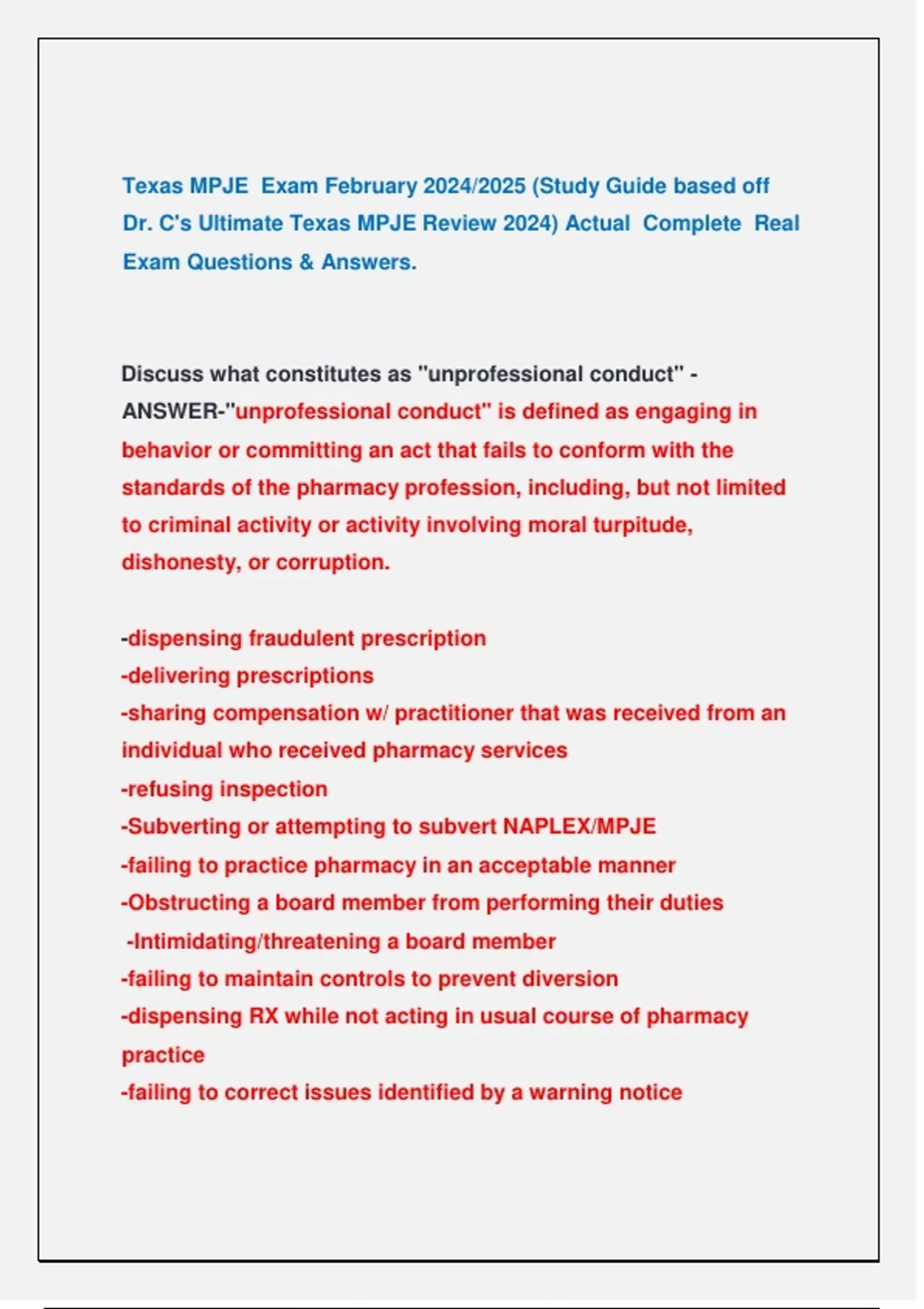 Texas MPJE Exam February 2024/2025 (Study Guide based off Dr. C's Ultimate Texas MPJE Review 2024) Actual Complete Real Exam Questions & Answers.

Discuss what constitutes as "unprofessional conduct" - ANSWER-"unprofessional conduct" is defined as engaging in behavior or committing an act that fails to conform with the standards of the pharmacy profession, including, but not limited to criminal activity or activity involving moral turpitude, dishonesty, or corruption.

-dispensing fraudulent prescription
-delivering prescriptions
-sharing compensation w/ practitioner that was received from an individual who received pharmacy services
-refusing inspection
-Subverting or attempting to subvert NAPLEX/MPJE
-failing to practice pharmacy in an acceptable manner
-Obstructing a board member from performing their duties
-Intimidating/threatening a board member
-failing to maintain controls to prevent diversion
-dispensing RX while not acting in usual course of pharmacy practice
-failing to correct issues identified by a warning notice